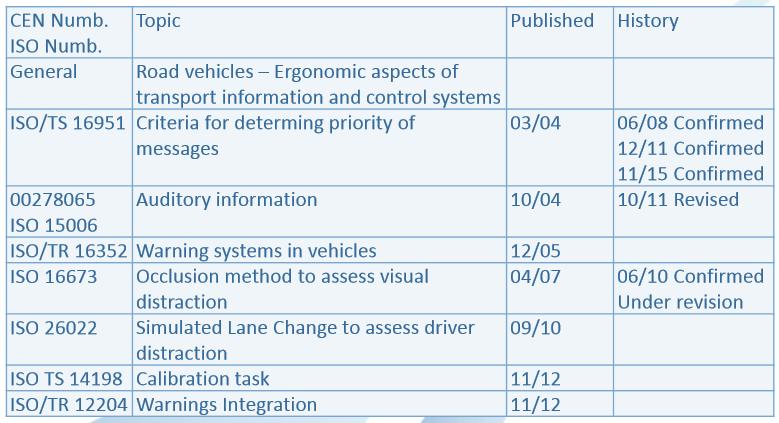 | CEN Numb. ISO Numb. | Topic | Published | History |
|---|---|---|---|
| General | Road vehicles – Ergonomic aspects of transport information and control systems | | |
| ISO/TS 16951 | Criteria for determing priority of messages | 03/04 | 06/08 Confirmed 12/11 Confirmed 11/15 Confirmed |
| 00278065 ISO 15006 | Auditory information | 10/04 | 10/11 Revised |
| ISO/TR 16352 | Warning systems in vehicles | 12/05 | |
| ISO 16673 | Occlusion method to assess visual distraction | 04/07 | 06/10 Confirmed Under revision |
| ISO 26022 | Simulated Lane Change to assess driver distraction | 09/10 | |
| ISO TS 14198 | Calibration task | 11/12 | |
| ISO/TR 12204 | Warnings Integration | 11/12 | |